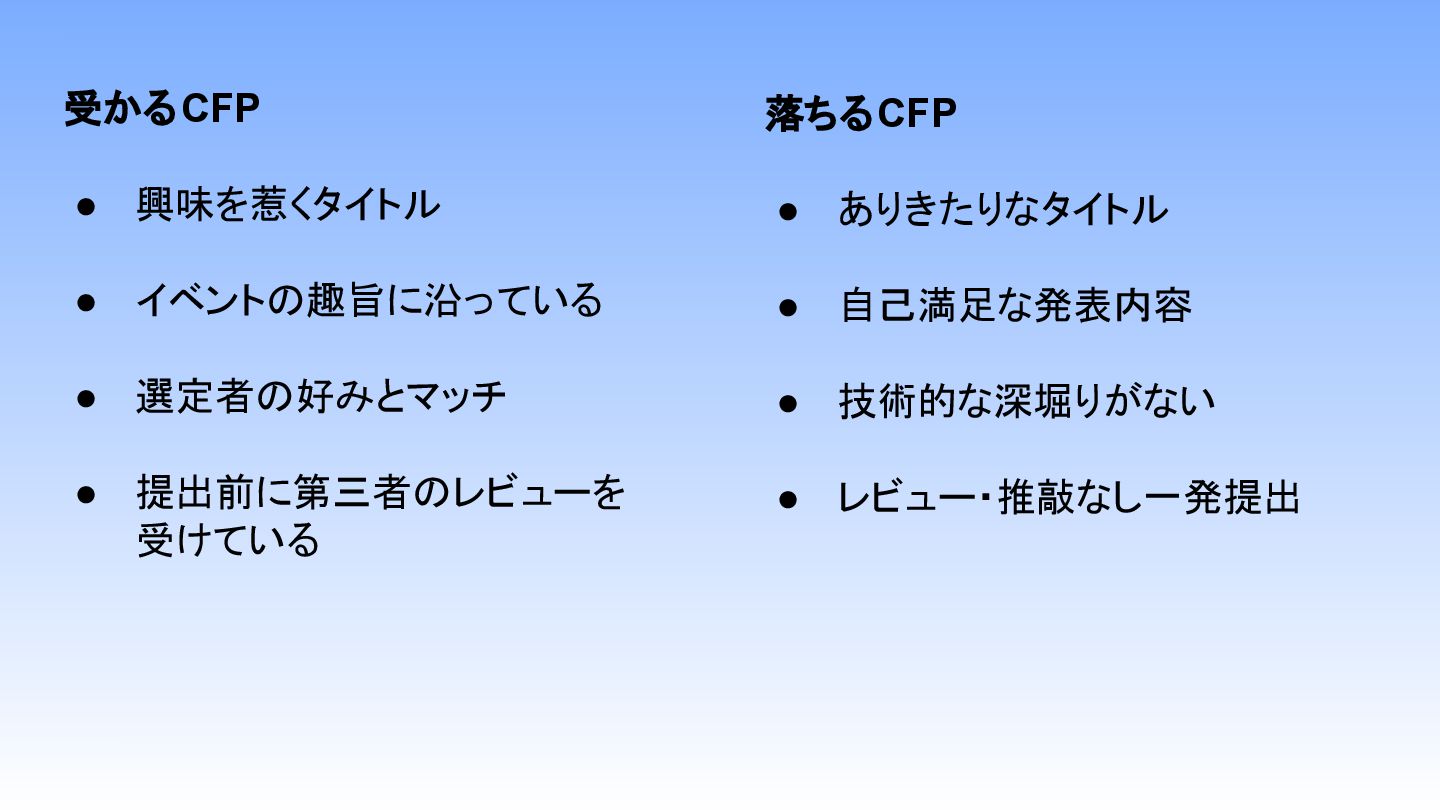 受かるCFP

• 興味を惹くタイトル
• イベントの趣旨に沿っている
• 選定者の好みとマッチ
• 提出前に第三者のレビューを受けている

落ちるCFP

• ありきたりなタイトル
• 自己満足な発表内容
• 技術的な深堀りがない
• レビュー・推敲なし一発提出